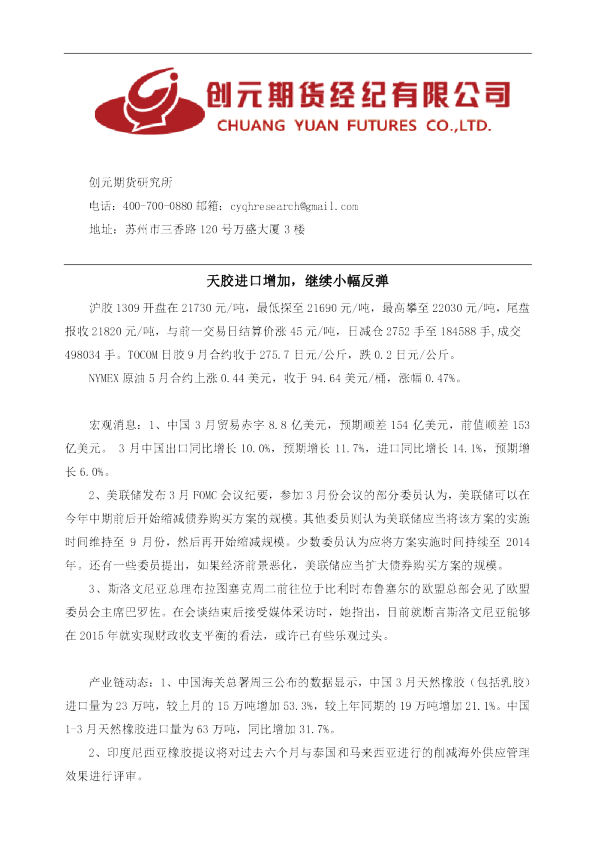 创元期货经纪有限公司
CHUANG YUAN FUTURES CO.,LTD.

创元期货研究所
电话：400-700-0880 邮箱：cyqhresearch@gmail.com
地址：苏州市三香路 120 号万盛大厦 3 楼

天胶进口增加，继续小幅反弹

沪胶 1309 开盘在 21730 元/吨，最低探至 21690 元/吨，最高攀至 22030 元/吨，尾盘报收 21820 元/吨，与前一交易日结算价涨 45 元/吨，日减仓 2752 手至 184588 手，成交 498034 手。TOCOM 日胶 9 月合约收于 275.7 日元/公斤，跌 0.2 日元/公斤。

NYMEX 原油 5 月合约上涨 0.44 美元，收于 94.64 美元/桶，涨幅 0.47%。

宏观消息：1、中国 3 月贸易赤字 8.8 亿美元，预期顺差 154 亿美元，前值顺差 153 亿美元。 3 月中国出口同比增长 10.0%，预期增长 11.7%，进口同比增长 14.1%，预期增长 6.0%。

2、美联储发布 3 月 FOMC 会议纪要，参加 3 月份会议的部分委员认为，美联储可以在今年中期前后开始缩减债券购买方案的规模。其他委员则认为美联储应当将该方案的实施时间维持至 9 月份，然后再开始缩减规模。少数委员认为应将方案实施时间持续至 2014 年。还有一些委员提出，如果经济前景恶化，美联储应当扩大债券购买方案的规模。

3、斯洛文尼亚总理布拉图塞克周二前往位于比利时布鲁塞尔的欧盟总部会见了欧盟委员会主席巴罗佐。在会谈结束后接受媒体采访时，她指出，目前就断言斯洛文尼亚能够在 2015 年就实现财政收支平衡的看法，或许已有些乐观过头。

产业链动态：1、中国海关总署周三公布的数据显示，中国 3 月天然橡胶（包括乳胶）进口量为 23 万吨，较上月的 15 万吨增加 53.3%，较上年同期的 19 万吨增加 21.1%。中国 1-3 月天然橡胶进口量为 63 万吨，同比增加 31.7%。

2、印度尼西亚橡胶提议将对过去六个月与泰国和马来西亚进行的削减海外供应管理效果进行评审。